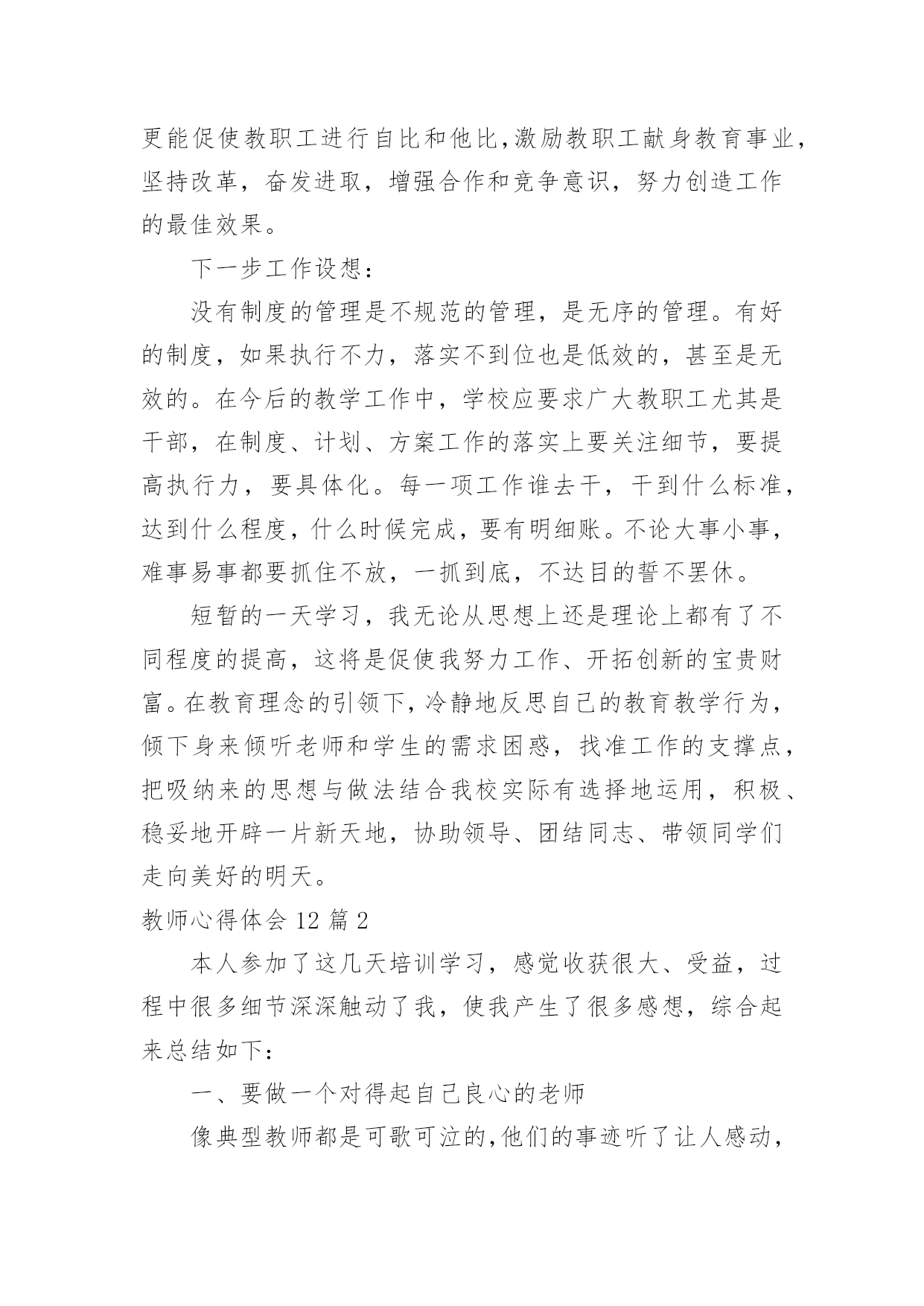 更能促使教职工进行自比和他比，激励教职工献身教育事业，坚持改革，奋发进取，增强合作和竞争意识，努力创造工作的最佳效果。

下一步工作设想：

没有制度的管理是不规范的管理，是无序的管理。有好的制度，如果执行不力，落实不到位也是低效的，甚至是无效的。在今后的教学工作中，学校应要求广大教职工尤其是干部，在制度、计划、方案工作的落实上要关注细节，要提高执行力，要具体化。每一项工作谁去干，干到什么标准，达到什么程度，什么时候完成，要有明细账。不论大事小事，难事易事都要抓住不放，一抓到底，不达目的誓不罢休。

短暂的一天学习，我无论从思想上还是理论上都有了不同程度的提高，这将是促使我努力工作、开拓创新的宝贵财富。在教育理念的引领下，冷静地反思自己的教育教学行为，倾下身来倾听老师和学生的需求困惑，找准工作的支撑点，把吸纳来的思想与做法结合我校实际有选择地运用，积极、稳妥地开辟一片新天地，协助领导、团结同志、带领同学们走向美好的明天。

教师心得体会 12 篇 2

本人参加了这几天培训学习，感觉收获很大、受益，过程中很多细节深深触动了我，使我产生了很多感想，综合起来总结如下：

一、要做一个对得起自己良心的老师

像典型教师都是可歌可泣的，他们的事迹听了让人感动，